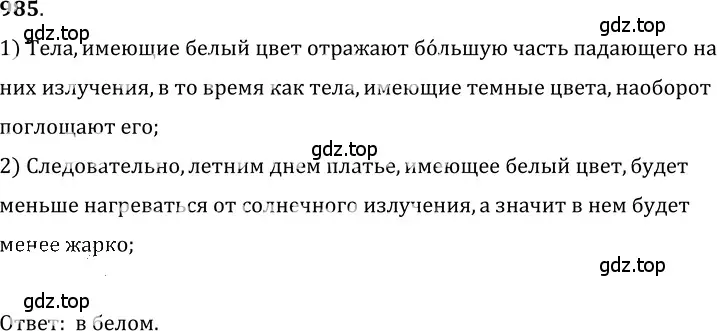 985.

gdz.top

gdz.top

1) Тела, имеющие белый цвет отражают бо́льшую часть падающего на них излучения, в то время как тела, имеющие темные цвета, наоборот поглощают его;

gdz.top

2) Следовательно, летним днем платье, имеющее белый цвет, будет меньше нагреваться от солнечного излучения, а значит в нем будет менее жарко;

gdz.top

gdz.top

Ответ: в белом.